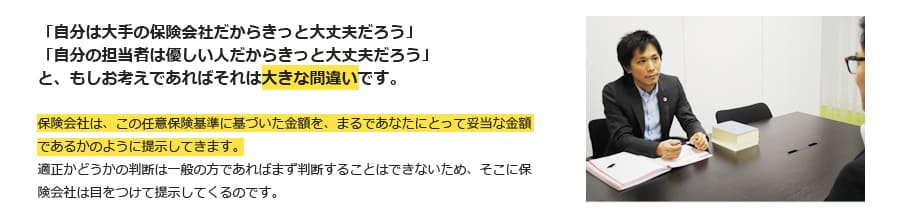 「自分は大手の保険会社だからきっと大丈夫だろう」
「自分の担当者は優しい人だからきっと大丈夫だろう」
と、もしお考えであればそれは大きな間違いです。

保険会社は、この任意保険基準に基づいた金額を、まるであなたにとって妥当な金額であるかのように提示してきます。
適正かどうかの判断は一般の方であればまず判断することはできないため、そこに保険会社は目をつけて提示してくるのです。